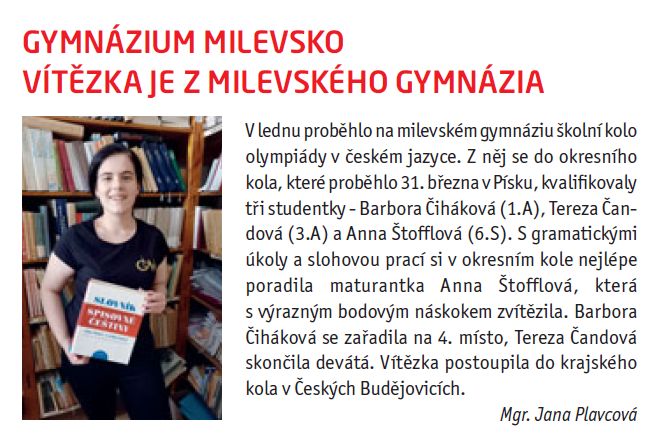 GYMNÁZIUM MILEVSKO
VÍTĚZKA JE Z MILEVSKÉHO GYMNÁZIA

SLOVNÍK SPISOVNÉ ČEŠTINY

V lednu proběhlo na milevském gymnáziu školní kolo olympiády v českém jazyce. Z něj se do okresního kola, které proběhlo 31. března v Písku, kvalifikovaly tři studentky - Barbora Čiháková (1.A), Tereza Čandová (3.A) a Anna Štofflová (6.S). S gramatickými úkoly a slohovou prací si v okresním kole nejlépe poradila maturantka Anna Štofflová, která s výrazným bodovým náskokem zvítězila. Barbora Čiháková se zařadila na 4. místo, Tereza Čandová skončila devátá. Vítězka postoupila do krajského kola v Českých Budějovicích.

Mgr. Jana Plavcová